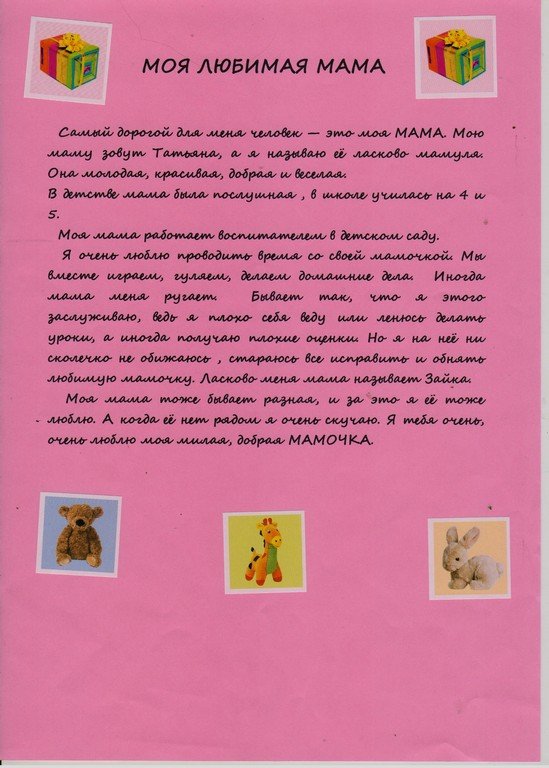 МОЯ ЛЮБИМАЯ МАМА

Самый дорогой для меня человек — это моя МАМА. Мою маму зовут Татьяна, а я называю её ласково мамуля. Она молодая, красивая, добрая и веселая.
В детстве мама была послушная , в школе училась на 4 и 5.

Моя мама работает воспитателем в детском саду.

Я очень люблю проводить время со своей мамочкой. Мы вместе играем, гуляем, делаем домашние дела. Иногда мама меня ругает. Бывает так, что я этого заслуживаю, ведь я плохо себя веду или ленюсь делать уроки, а иногда получаю плохие оценки. Но я на неё ни сколечко не обижаюсь , стараюсь все исправить и обнять любимую мамочку. Ласково меня мама называет Зайка.

Моя мама тоже бывает разная, и за это я её тоже люблю. А когда её нет рядом я очень скучаю. Я тебя очень, очень люблю моя милая, добрая МАМОЧКА.